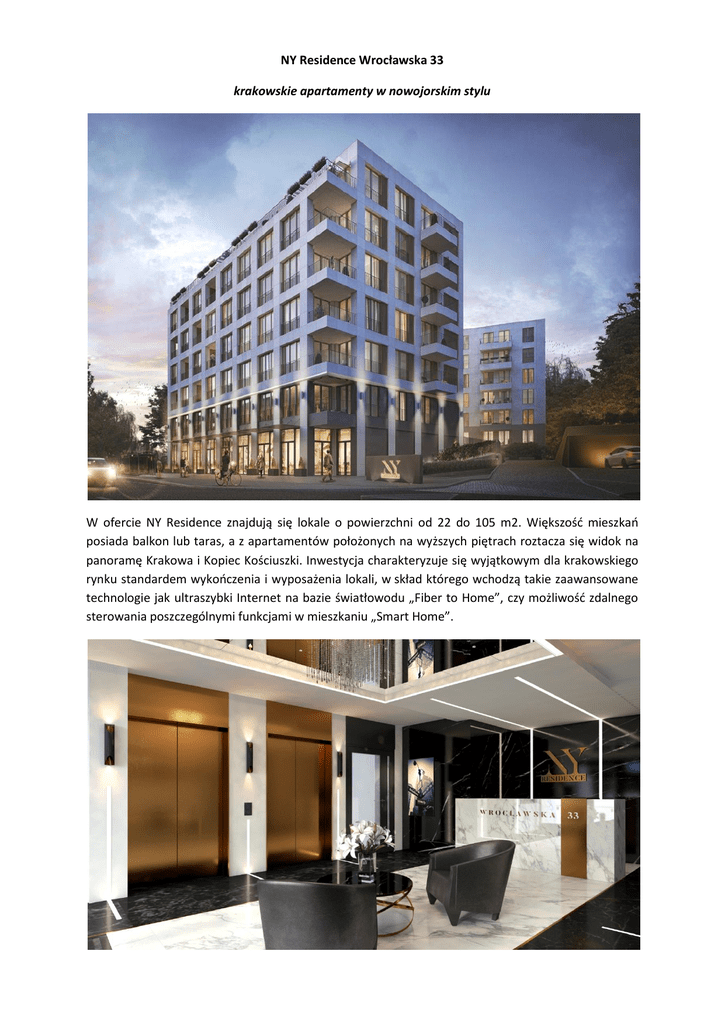 NY Residence Wrocławska 33

krakowskie apartamenty w nowojorskim stylu

NY

W ofercie NY Residence znajdują się lokale o powierzchni od 22 do 105 m2. Większość mieszkań posiada balkon lub taras, a z apartamentów położonych na wyższych piętrach roztacza się widok na panoramę Krakowa i Kopiec Kościuszki. Inwestycja charakteryzuje się wyjątkowym dla krakowskiego rynku standardem wykończenia i wyposażenia lokali, w skład którego wchodzą takie zaawansowane technologie jak ultraszybki Internet na bazie światłowodu „Fiber to Home", czy możliwość zdalnego sterowania poszczególnymi funkcjami w mieszkaniu „Smart Home".

NY
RESIDENCE

WROCŁAWSKA 33